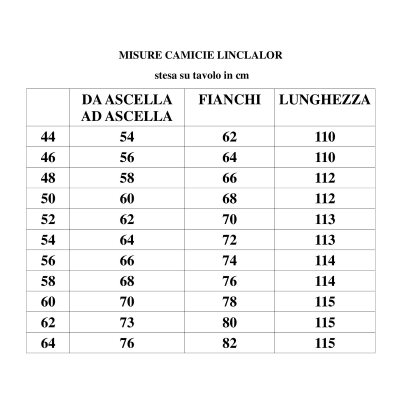 MISURE CAMICIE LINCLALOR

stesa su tavolo in cm

| | DA ASCELLA AD ASCELLA | FIANCHI | LUNGHEZZA |
|---|---|---|---|
| 44 | 54 | 62 | 110 |
| 46 | 56 | 64 | 110 |
| 48 | 58 | 66 | 112 |
| 50 | 60 | 68 | 112 |
| 52 | 62 | 70 | 113 |
| 54 | 64 | 72 | 113 |
| 56 | 66 | 74 | 114 |
| 58 | 68 | 76 | 114 |
| 60 | 70 | 78 | 115 |
| 62 | 73 | 80 | 115 |
| 64 | 76 | 82 | 115 |